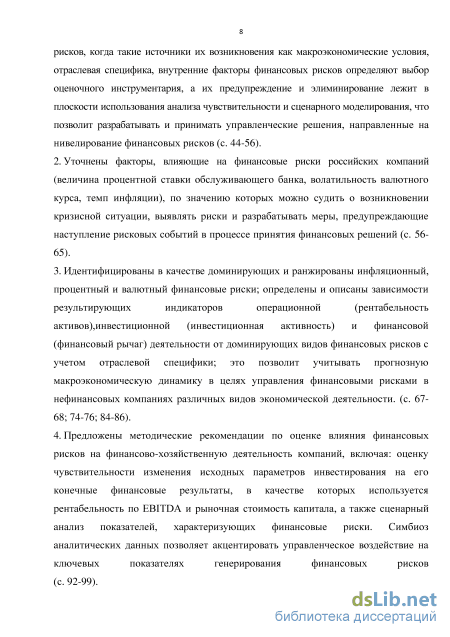 8

рисков, когда такие источники их возникновения как макроэкономические условия, отраслевая специфика, внутренние факторы финансовых рисков определяют выбор оценочного инструментария, а их предупреждение и элиминирование лежит в плоскости использования анализа чувствительности и сценарного моделирования, что позволит разрабатывать и принимать управленческие решения, направленные на нивелирование финансовых рисков (с. 44-56).

2. Уточнены факторы, влияющие на финансовые риски российских компаний (величина процентной ставки обслуживающего банка, волатильность валютного курса, темп инфляции), по значению которых можно судить о возникновении кризисной ситуации, выявлять риски и разрабатывать меры, предупреждающие наступление рисковых событий в процессе принятия финансовых решений (с. 56-65).

3. Идентифицированы в качестве доминирующих и ранжированы инфляционный, процентный и валютный финансовые риски; определены и описаны зависимости результирующих индикаторов операционной (рентабельность активов),инвестиционной (инвестиционная активность) и финансовой (финансовый рычаг) деятельности от доминирующих видов финансовых рисков с учетом отраслевой специфики; это позволит учитывать прогнозную макроэкономическую динамику в целях управления финансовыми рисками в нефинансовых компаниях различных видов экономической деятельности. (с. 67-68; 74-76; 84-86).

4. Предложены методические рекомендации по оценке влияния финансовых рисков на финансово-хозяйственную деятельность компаний, включая: оценку чувствительности изменения исходных параметров инвестирования на его конечные финансовые результаты, в качестве которых используется рентабельность по EBITDA и рыночная стоимость капитала, а также сценарный анализ показателей, характеризующих финансовые риски. Симбиоз аналитических данных позволяет акцентировать управленческое воздействие на ключевых показателях генерирования финансовых рисков (с. 92-99).

dsLib.net
библиотека диссертаций